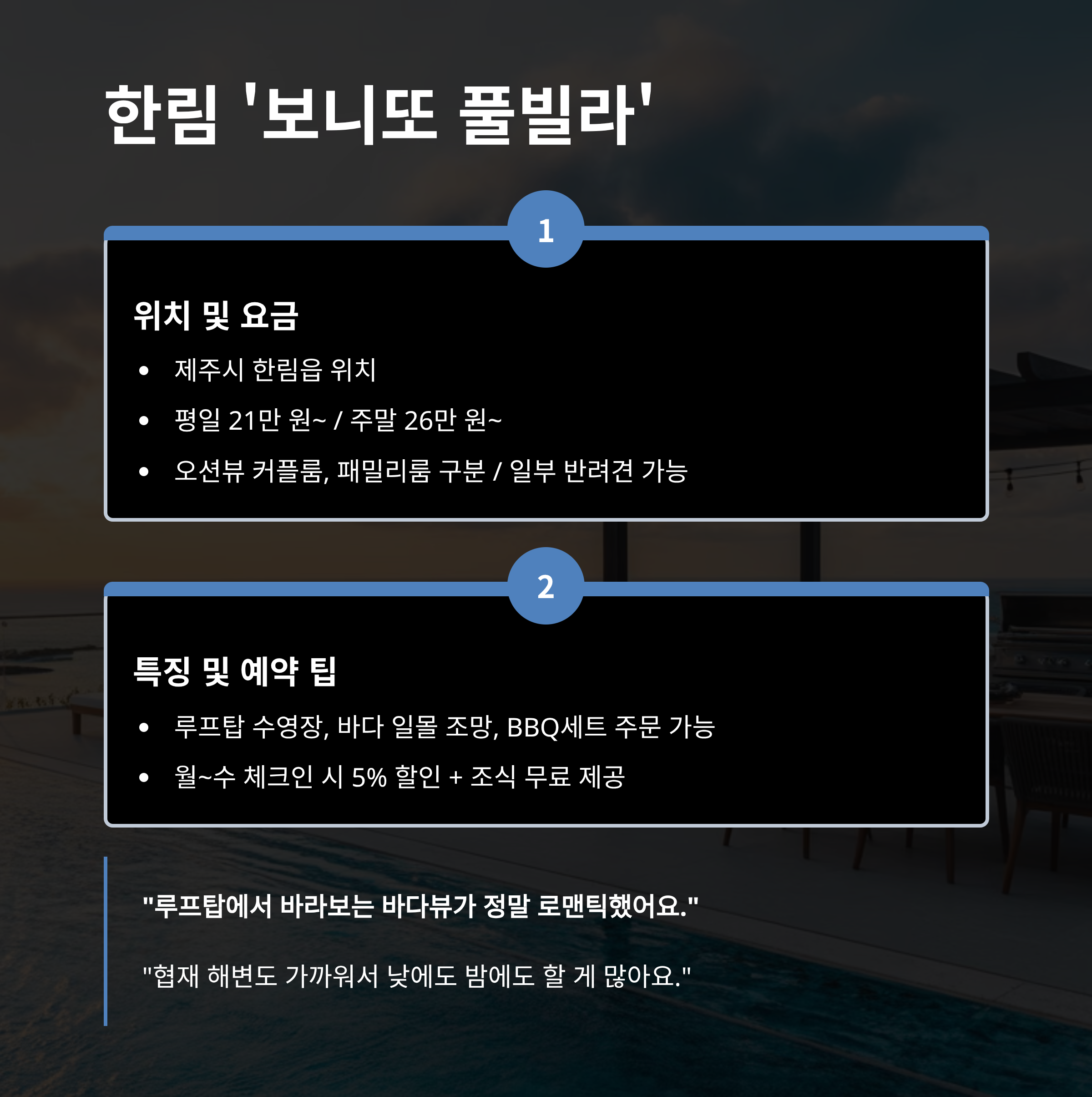 한림 '보니또 풀빌라'

1

위치 및 요금

• 제주시 한림읍 위치
• 평일 21만 원~ / 주말 26만 원~
• 오션뷰 커플룸, 패밀리룸 구분 / 일부 반려견 가능

2

특징 및 예약 팁

• 루프탑 수영장, 바다 일몰 조망, BBQ세트 주문 가능
• 월~수 체크인 시 5% 할인 + 조식 무료 제공

"루프탑에서 바라보는 바다뷰가 정말 로맨틱했어요."

"협재 해변도 가까워서 낮에도 밤에도 할 게 많아요."